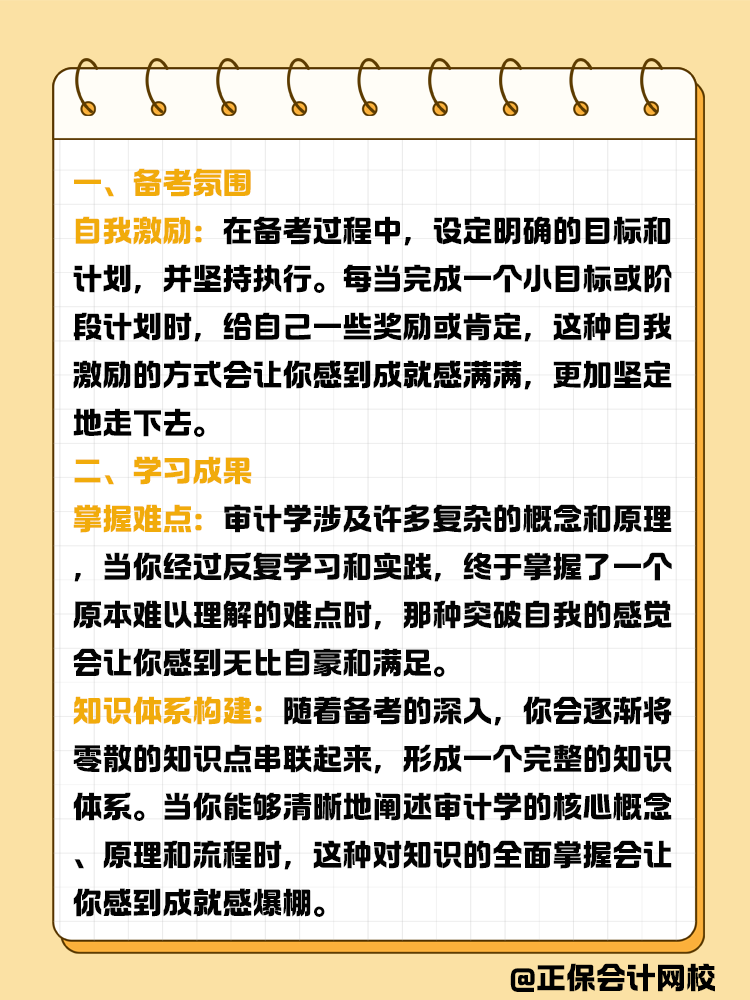 一、备考氛围

自我激励：在备考过程中，设定明确的目标和计划，并坚持执行。每当完成一个小目标或阶段计划时，给自己一些奖励或肯定，这种自我激励的方式会让你感到成就感满满，更加坚定地走下去。

二、学习成果

掌握难点：审计学涉及许多复杂的概念和原理，当你经过反复学习和实践，终于掌握了一个原本难以理解的难点时，那种突破自我的感觉会让你感到无比自豪和满足。

知识体系构建：随着备考的深入，你会逐渐将零散的知识点串联起来，形成一个完整的知识体系。当你能够清晰地阐述审计学的核心概念、原理和流程时，这种对知识的全面掌握会让你感到成就感爆棚。

@正保会计网校